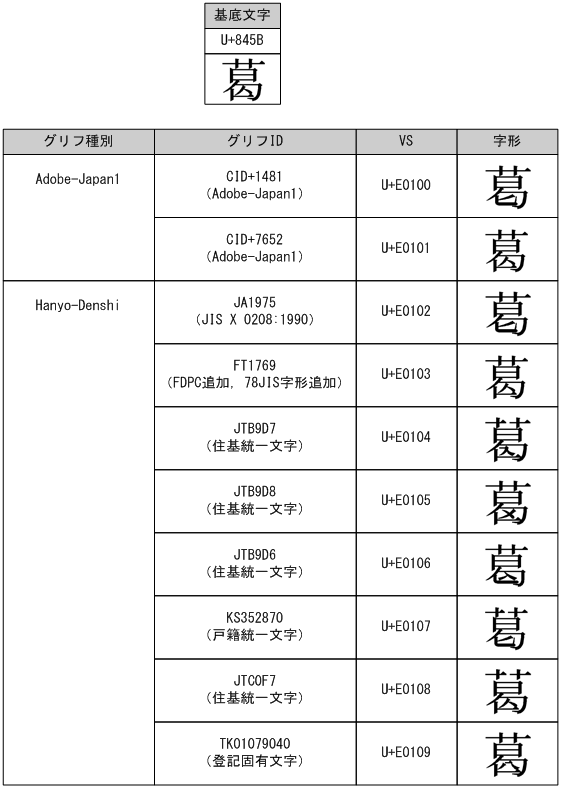 | 基底文字 |
|---|
| U+845B |
| 葛 |

| グリフ種別 | グリフID | VS | 字形 |
|---|---|---|---|
| Adobe-Japan1 | CID+1481 (Adobe-Japan1) | U+E0100 | 葛 |
| | CID+7652 (Adobe-Japan1) | U+E0101 | 葛 |
| Hanyo-Denshi | JA1975 (JIS X 0208:1990) | U+E0102 | 葛 |
| | FT1769 (FDPC追加, 78JIS字形追加) | U+E0103 | 葛 |
| | JTB9D7 (住基統一文字) | U+E0104 | 葛 |
| | JTB9D8 (住基統一文字) | U+E0105 | 葛 |
| | JTB9D6 (住基統一文字) | U+E0106 | 葛 |
| | KS352870 (戸籍統一文字) | U+E0107 | 葛 |
| | JTC0F7 (住基統一文字) | U+E0108 | 葛 |
| | TK01079040 (登記固有文字) | U+E0109 | 葛 |